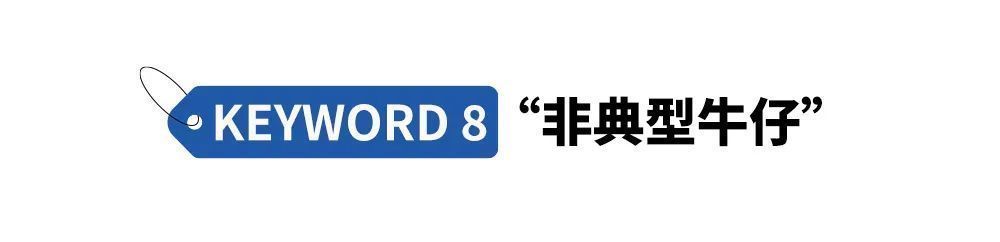 KEYWORD 8 “非典型牛仔”